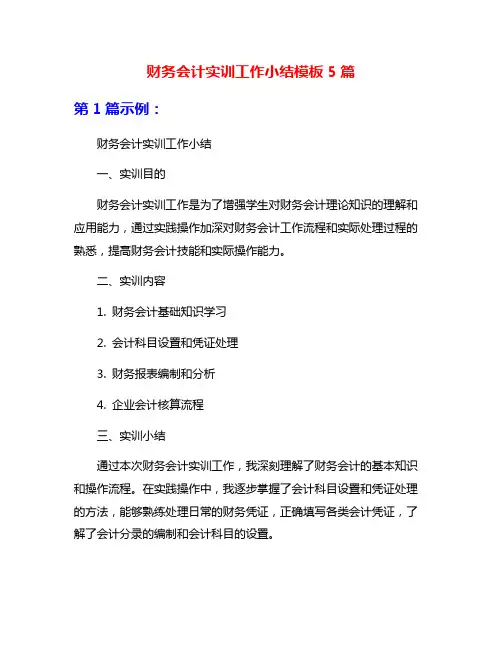 财务会计实训工作小结模板 5 篇

第 1 篇示例：

财务会计实训工作小结

一、实训目的

财务会计实训工作是为了增强学生对财务会计理论知识的理解和应用能力，通过实践操作加深对财务会计工作流程和实际处理过程的熟悉，提高财务会计技能和实际操作能力。

二、实训内容

1. 财务会计基础知识学习

2. 会计科目设置和凭证处理

3. 财务报表编制和分析

4. 企业会计核算流程

三、实训小结

通过本次财务会计实训工作，我深刻理解了财务会计的基本知识和操作流程。在实践操作中，我逐步掌握了会计科目设置和凭证处理的方法，能够熟练处理日常的财务凭证，正确填写各类会计凭证，了解了会计分录的编制和会计科目的设置。